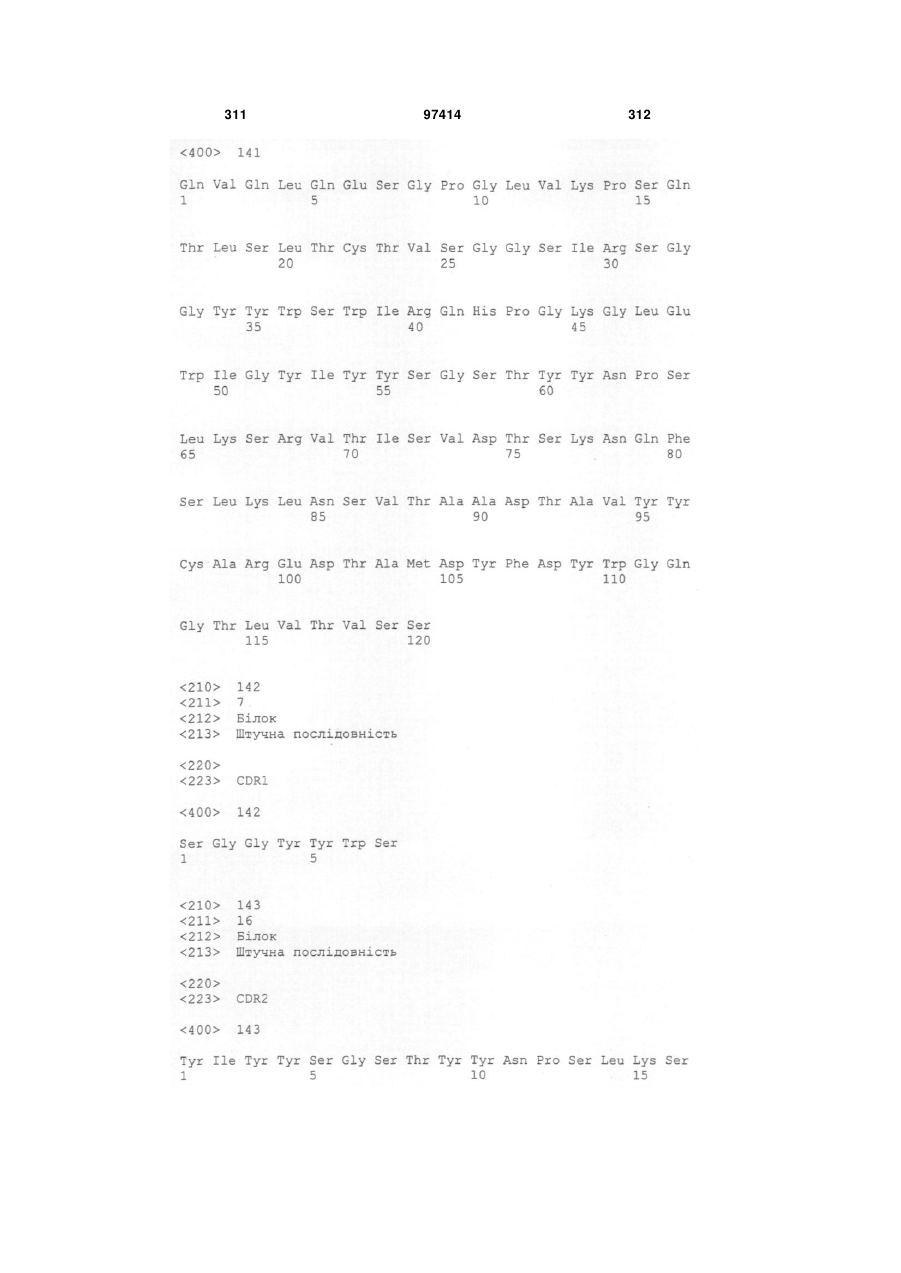 311 97414 312

<400> 141

Gln Val Gln Leu Gln Glu Ser Gly Pro Gly Leu Val Lys Pro Ser Gln
1 5 10 15

Thr Leu Ser Leu Thr Cys Thr Val Ser Gly Gly Ser Ile Arg Ser Gly
20 25 30

Gly Tyr Tyr Trp Ser Trp Ile Arg Gln His Pro Gly Lys Gly Leu Glu
35 40 45

Trp Ile Gly Tyr Ile Tyr Tyr Ser Gly Ser Thr Tyr Tyr Asn Pro Ser
50 55 60

Leu Lys Ser Arg Val Thr Ile Ser Val Asp Thr Ser Lys Asn Gln Phe
65 70 75 80

Ser Leu Lys Leu Asn Ser Val Thr Ala Ala Asp Thr Ala Val Tyr Tyr
85 90 95

Cys Ala Arg Glu Asp Thr Ala Met Asp Tyr Phe Asp Tyr Trp Gly Gln
100 105 110

Gly Thr Leu Val Thr Val Ser Ser
115 120

<210> 142
<211> 7
<212> Білок
<213> Штучна послідовність

<220>
<223> CDR1

<400> 142

Ser Gly Gly Tyr Tyr Trp Ser
1 5

<210> 143
<211> 16
<212> Білок
<213> Штучна послідовність

<220>
<223> CDR2

<400> 143

Tyr Ile Tyr Tyr Ser Gly Ser Thr Tyr Tyr Asn Pro Ser Leu Lys Ser
1 5 10 15